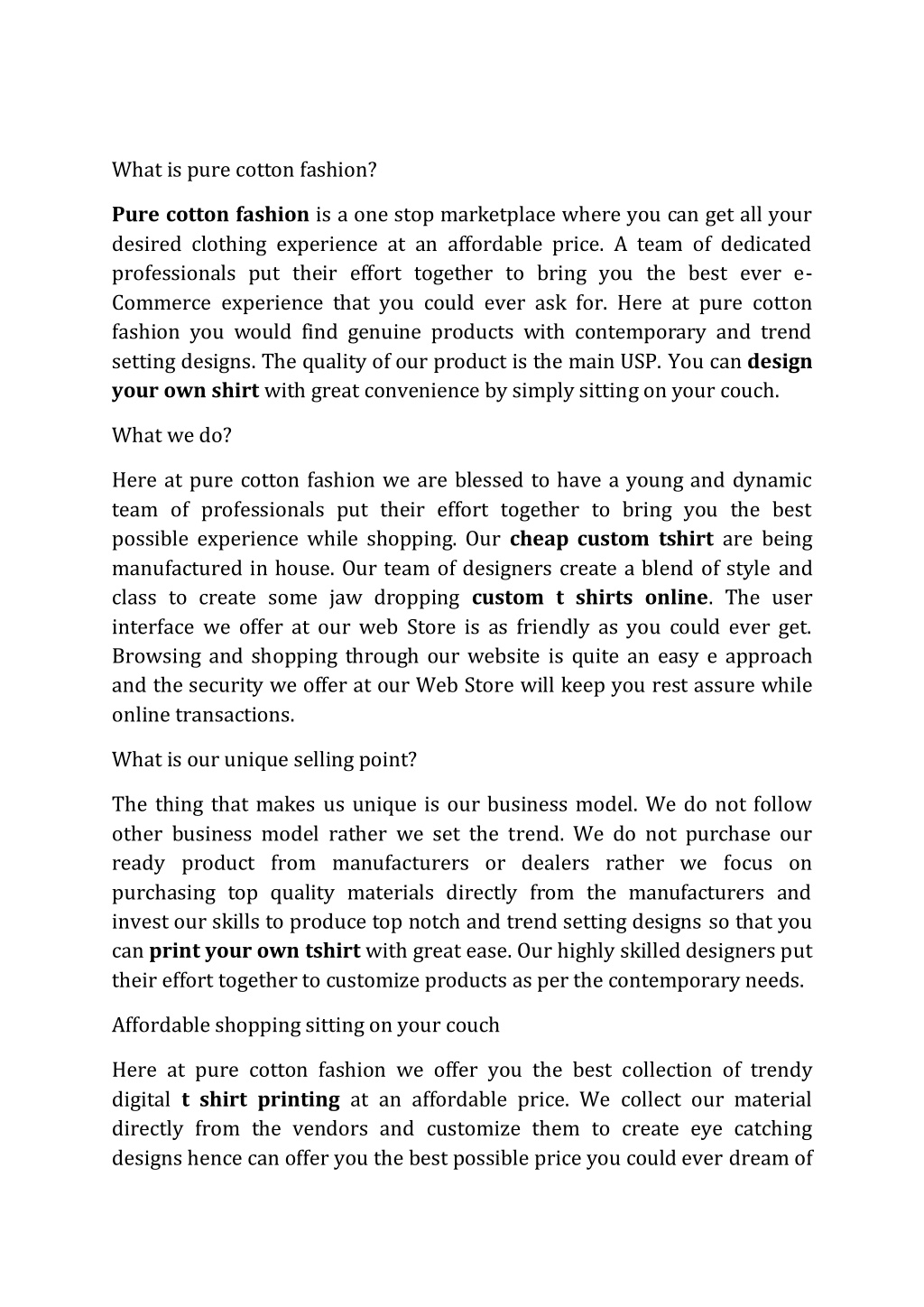 What is pure cotton fashion?

Pure cotton fashion is a one stop marketplace where you can get all your desired clothing experience at an affordable price. A team of dedicated professionals put their effort together to bring you the best ever e-Commerce experience that you could ever ask for. Here at pure cotton fashion you would find genuine products with contemporary and trend setting designs. The quality of our product is the main USP. You can design your own shirt with great convenience by simply sitting on your couch.

What we do?

Here at pure cotton fashion we are blessed to have a young and dynamic team of professionals put their effort together to bring you the best possible experience while shopping. Our cheap custom tshirt are being manufactured in house. Our team of designers create a blend of style and class to create some jaw dropping custom t shirts online. The user interface we offer at our web Store is as friendly as you could ever get. Browsing and shopping through our website is quite an easy e approach and the security we offer at our Web Store will keep you rest assure while online transactions.

What is our unique selling point?

The thing that makes us unique is our business model. We do not follow other business model rather we set the trend. We do not purchase our ready product from manufacturers or dealers rather we focus on purchasing top quality materials directly from the manufacturers and invest our skills to produce top notch and trend setting designs so that you can print your own tshirt with great ease. Our highly skilled designers put their effort together to customize products as per the contemporary needs.

Affordable shopping sitting on your couch

Here at pure cotton fashion we offer you the best collection of trendy digital t shirt printing at an affordable price. We collect our material directly from the vendors and customize them to create eye catching designs hence can offer you the best possible price you could ever dream of